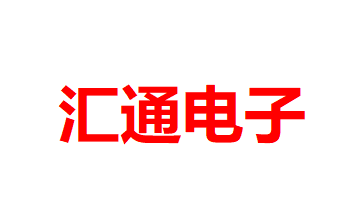 汇通电子